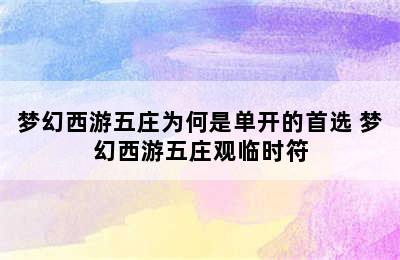 梦幻西游五庄为何是单开的首选 梦幻西游五庄观临时符